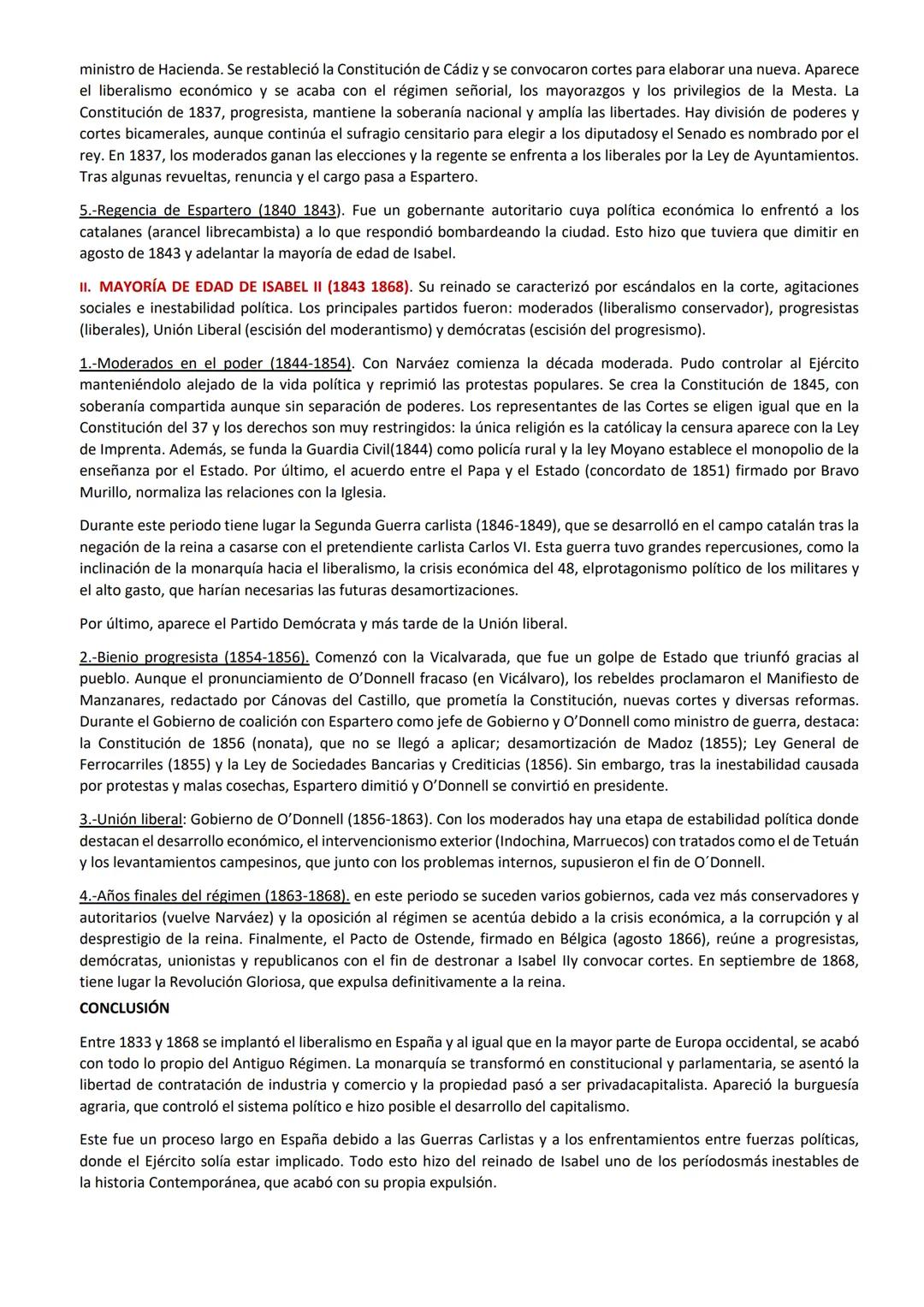 ministro de Hacienda. Se restableció la Constitución de Cádiz y se convocaron cortes para elaborar una nueva. Aparece el liberalismo económico y se acaba con el régimen señorial, los mayorazgos y los privilegios de la Mesta. La Constitución de 1837, progresista, mantiene la soberanía nacional y amplía las libertades. Hay división de poderes y cortes bicamerales, aunque continúa el sufragio censitario para elegir a los diputadosy el Senado es nombrado por el rey. En 1837, los moderados ganan las elecciones y la regente se enfrenta a los liberales por la Ley de Ayuntamientos. Tras algunas revueltas, renuncia y el cargo pasa a Espartero.

5.-Regencia de Espartero (1840 1843). Fue un gobernante autoritario cuya política económica lo enfrentó a los catalanes (arancel librecambista) a lo que respondió bombardeando la ciudad. Esto hizo que tuviera que dimitir en agosto de 1843 y adelantar la mayoría de edad de Isabel.

II. MAYORÍA DE EDAD DE ISABEL II (1843 1868). Su reinado se caracterizó por escándalos en la corte, agitaciones sociales e inestabilidad política. Los principales partidos fueron: moderados (liberalismo conservador), progresistas (liberales), Unión Liberal (escisión del moderantismo) y demócratas (escisión del progresismo).

1.-Moderados en el poder (1844-1854). Con Narváez comienza la década moderada. Pudo controlar al Ejército manteniéndolo alejado de la vida política y reprimió las protestas populares. Se crea la Constitución de 1845, con soberanía compartida aunque sin separación de poderes. Los representantes de las Cortes se eligen igual que en la Constitución del 37 y los derechos son muy restringidos: la única religión es la católicay la censura aparece con la Ley de Imprenta. Además, se funda la Guardia Civil(1844) como policía rural y la ley Moyano establece el monopolio de la enseñanza por el Estado. Por último, el acuerdo entre el Papa y el Estado (concordato de 1851) firmado por Bravo Murillo, normaliza las relaciones con la Iglesia.

Durante este periodo tiene lugar la Segunda Guerra carlista (1846-1849), que se desarrolló en el campo catalán tras la negación de la reina a casarse con el pretendiente carlista Carlos VI. Esta guerra tuvo grandes repercusiones, como la inclinación de la monarquía hacia el liberalismo, la crisis económica del 48, elprotagonismo político de los militares y el alto gasto, que harían necesarias las futuras desamortizaciones.

Por último, aparece el Partido Demócrata y más tarde de la Unión liberal.

2.-Bienio progresista (1854-1856). Comenzó con la Vicalvarada, que fue un golpe de Estado que triunfó gracias al pueblo. Aunque el pronunciamiento de O'Donnell fracaso (en Vicálvaro), los rebeldes proclamaron el Manifiesto de Manzanares, redactado por Cánovas del Castillo, que prometía la Constitución, nuevas cortes y diversas reformas. Durante el Gobierno de coalición con Espartero como jefe de Gobierno y O'Donnell como ministro de guerra, destaca: la Constitución de 1856 (nonata), que no se llegó a aplicar; desamortización de Madoz (1855); Ley General de Ferrocarriles (1855) y la Ley de Sociedades Bancarias y Crediticias (1856). Sin embargo, tras la inestabilidad causada por protestas y malas cosechas, Espartero dimitió y O'Donnell se convirtió en presidente.

3.-Unión liberal: Gobierno de O'Donnell (1856-1863). Con los moderados hay una etapa de estabilidad política donde destacan el desarrollo económico, el intervencionismo exterior (Indochina, Marruecos) con tratados como el de Tetuán y los levantamientos campesinos, que junto con los problemas internos, supusieron el fin de O´Donnell.

4.-Años finales del régimen (1863-1868). en este periodo se suceden varios gobiernos, cada vez más conservadores y autoritarios (vuelve Narváez) y la oposición al régimen se acentúa debido a la crisis económica, a la corrupción y al desprestigio de la reina. Finalmente, el Pacto de Ostende, firmado en Bélgica (agosto 1866), reúne a progresistas, demócratas, unionistas y republicanos con el fin de destronar a Isabel IIy convocar cortes. En septiembre de 1868, tiene lugar la Revolución Gloriosa, que expulsa definitivamente a la reina.

CONCLUSIÓN

Entre 1833 y 1868 se implantó el liberalismo en España y al igual que en la mayor parte de Europa occidental, se acabó con todo lo propio del Antiguo Régimen. La monarquía se transformó en constitucional y parlamentaria, se asentó la libertad de contratación de industria y comercio y la propiedad pasó a ser privadacapitalista. Apareció la burguesía agraria, que controló el sistema político e hizo posible el desarrollo del capitalismo.

Este fue un proceso largo en España debido a las Guerras Carlistas y a los enfrentamientos entre fuerzas políticas, donde el Ejército solía estar implicado. Todo esto hizo del reinado de Isabel uno de los períodosmás inestables de la historia Contemporánea, que acabó con su propia expulsión.